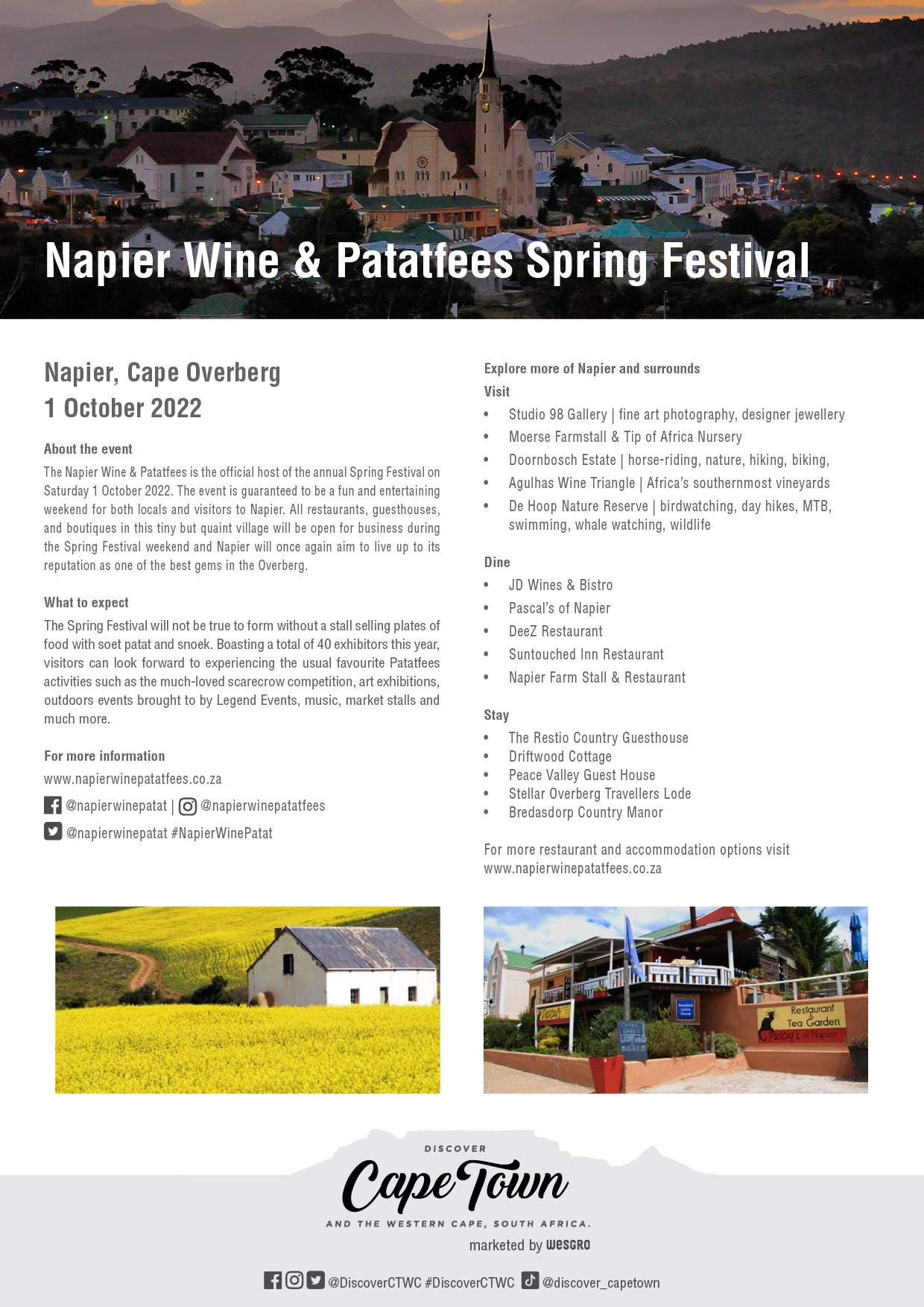 Napier Wine & Patatfees Spring Festival

Napier, Cape Overberg
1 October 2022

About the event
The Napier Wine & Patatfees is the official host of the annual Spring Festival on Saturday 1 October 2022. The event is guaranteed to be a fun and entertaining weekend for both locals and visitors to Napier. All restaurants, guesthouses, and boutiques in this tiny but quaint village will be open for business during the Spring Festival weekend and Napier will once again aim to live up to its reputation as one of the best gems in the Overberg.

What to expect
The Spring Festival will not be true to form without a stall selling plates of food with soet patat and snoek. Boasting a total of 40 exhibitors this year, visitors can look forward to experiencing the usual favourite Patatfees activities such as the much-loved scarecrow competition, art exhibitions, outdoors events brought to by Legend Events, music, market stalls and much more.

For more information
www.napierwinepatatfees.co.za
@napierwinepatat | @napierwinepatatfees
@napierwinepatat #NapierWinePatat

Explore more of Napier and surrounds
Visit
• Studio 98 Gallery | fine art photography, designer jewellery
• Moerse Farmstall & Tip of Africa Nursery
• Doornbosch Estate | horse-riding, nature, hiking, biking,
• Agulhas Wine Triangle | Africa's southernmost vineyards
• De Hoop Nature Reserve | birdwatching, day hikes, MTB, swimming, whale watching, wildlife

Dine
• JD Wines & Bistro
• Pascal's of Napier
• DeeZ Restaurant
• Suntouched Inn Restaurant
• Napier Farm Stall & Restaurant

Stay
• The Restio Country Guesthouse
• Driftwood Cottage
• Peace Valley Guest House
• Stellar Overberg Travellers Lode
• Bredasdorp Country Manor

For more restaurant and accommodation options visit www.napierwinepatatfees.co.za

Restaurant & Tea Garden Pascal's of Napier

DISCOVER
Cape Town
AND THE WESTERN CAPE, SOUTH AFRICA.
marketed by WESGRO

@DiscoverCTWC #DiscoverCTWC @discover_capetown